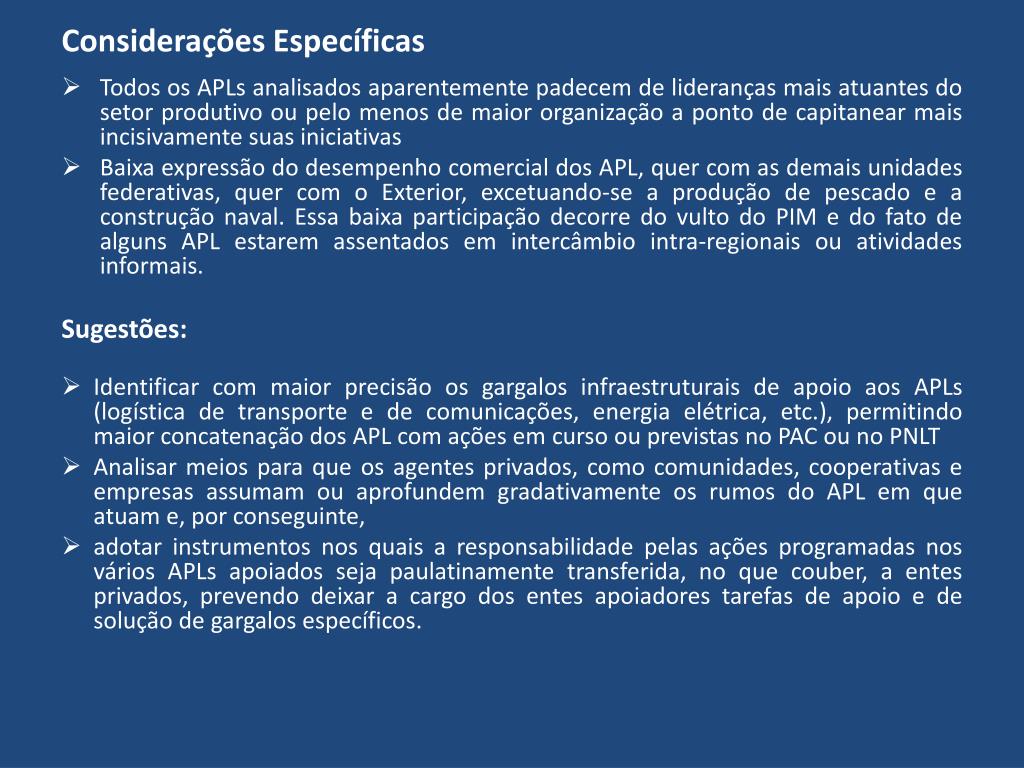 Considerações Específicas

➢ Todos os APLs analisados aparentemente padecem de lideranças mais atuantes do setor produtivo ou pelo menos de maior organização a ponto de capitanear mais incisivamente suas iniciativas

➢ Baixa expressão do desempenho comercial dos APL, quer com as demais unidades federativas, quer com o Exterior, excetuando-se a produção de pescado e a construção naval. Essa baixa participação decorre do vulto do PIM e do fato de alguns APL estarem assentados em intercâmbio intra-regionais ou atividades informais.

Sugestões:

➢ Identificar com maior precisão os gargalos infraestruturais de apoio aos APLs (logística de transporte e de comunicações, energia elétrica, etc.), permitindo maior concatenação dos APL com ações em curso ou previstas no PAC ou no PNLT

➢ Analisar meios para que os agentes privados, como comunidades, cooperativas e empresas assumam ou aprofundem gradativamente os rumos do APL em que atuam e, por conseguinte,

➢ adotar instrumentos nos quais a responsabilidade pelas ações programadas nos vários APLs apoiados seja paulatinamente transferida, no que couber, a entes privados, prevendo deixar a cargo dos entes apoiadores tarefas de apoio e de solução de gargalos específicos.